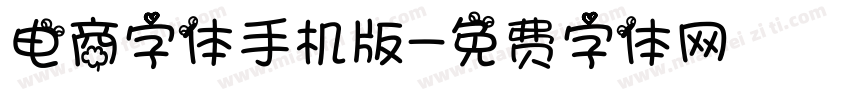 电商字体手机版-免费字体网